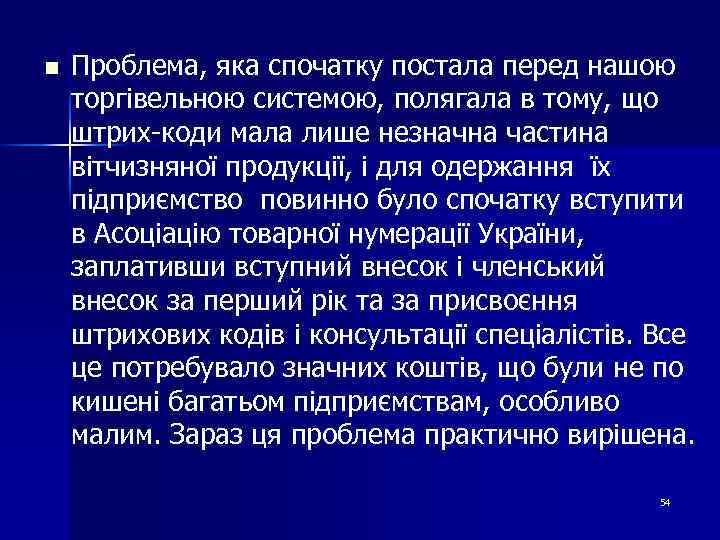 Проблема, яка спочатку постала перед нашою торгівельною системою, полягала в тому, що штрих-коди мала лише незначна частина вітчизняної продукції, і для одержання їх підприємство повинно було спочатку вступити в Асоціацію товарної нумерації України, заплативши вступний внесок і членський внесок за перший рік та за присвоєння штрихових кодів і консультації спеціалістів. Все це потребувало значних коштів, що були не по кишені багатьом підприємствам, особливо малим. Зараз ця проблема практично вирішена.

54